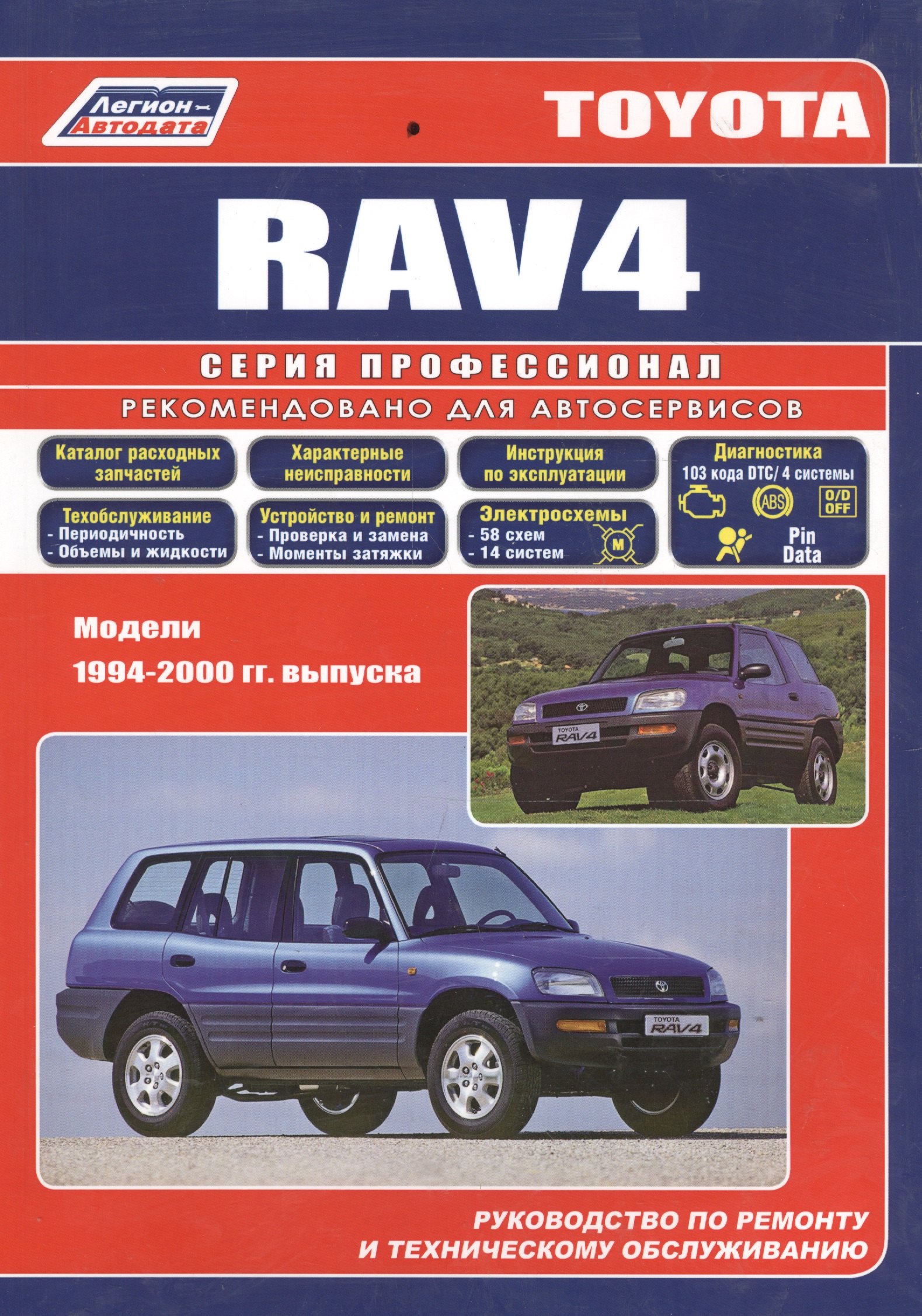 Легион-Автодата

TOYOTA

RAV4

СЕРИЯ ПРОФЕССИОНАЛ

РЕКОМЕНДОВАНО ДЛЯ АВТОСЕРВИСОВ

Каталог расходных запчастей

Характерные неисправности

Инструкция по эксплуатации

Диагностика
103 кода DTC/ 4 системы

ABS

O/D OFF

Pin Data

Техобслуживание
- Периодичность
- Объемы и жидкости

Устройство и ремонт
- Проверка и замена
- Моменты затяжки

Электросхемы
- 58 схем
- 14 систем

M

Модели
1994-2000 гг. выпуска

TOYOTA RAV4

TOYOTA RAV4

РУКОВОДСТВО ПО РЕМОНТУ И ТЕХНИЧЕСКОМУ ОБСЛУЖИВАНИЮ